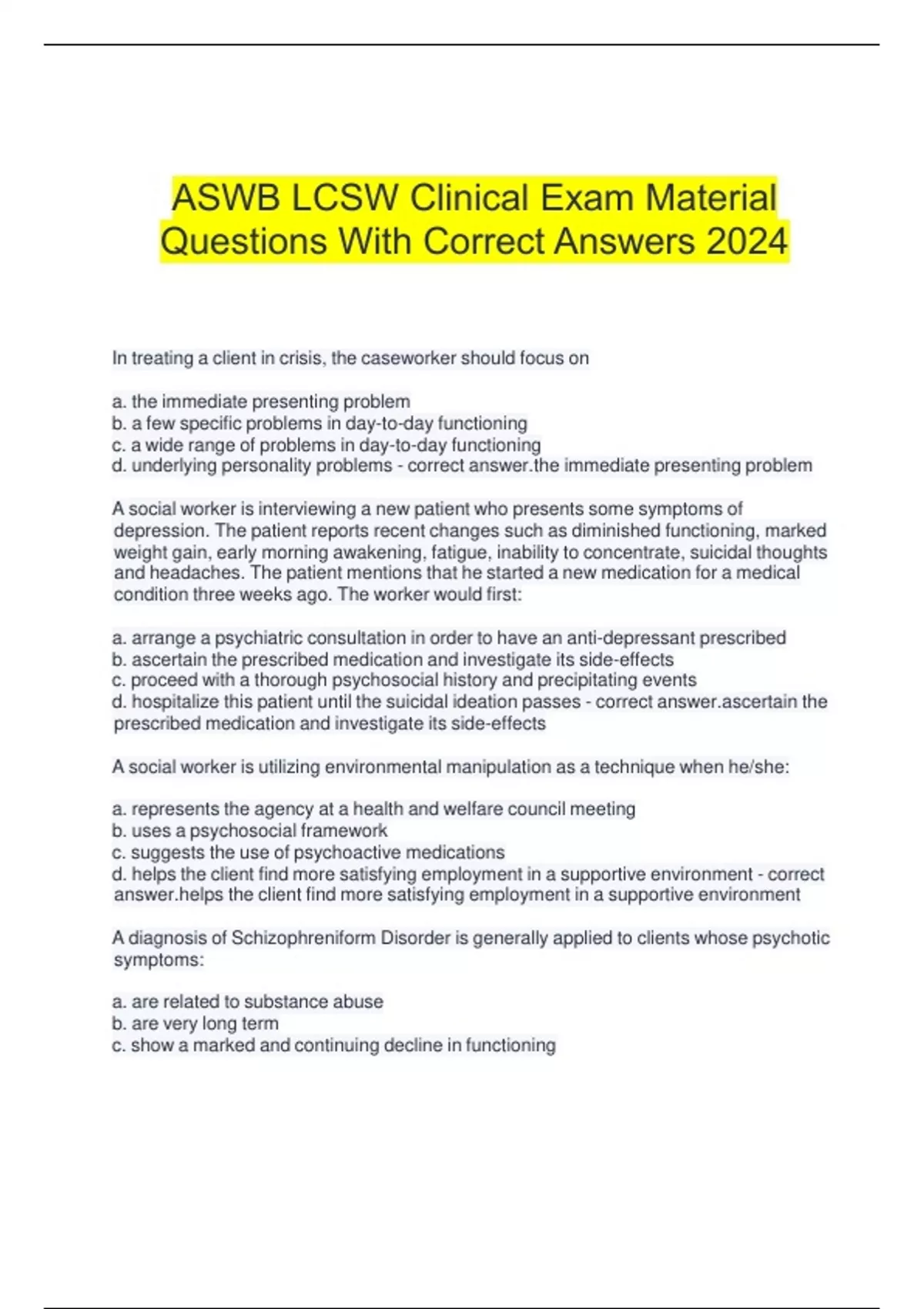 ASWB LCSW Clinical Exam Material Questions With Correct Answers 2024

In treating a client in crisis, the caseworker should focus on

a. the immediate presenting problem
b. a few specific problems in day-to-day functioning
c. a wide range of problems in day-to-day functioning
d. underlying personality problems - correct answer.the immediate presenting problem

A social worker is interviewing a new patient who presents some symptoms of depression. The patient reports recent changes such as diminished functioning, marked weight gain, early morning awakening, fatigue, inability to concentrate, suicidal thoughts and headaches. The patient mentions that he started a new medication for a medical condition three weeks ago. The worker would first:

a. arrange a psychiatric consultation in order to have an anti-depressant prescribed
b. ascertain the prescribed medication and investigate its side-effects
c. proceed with a thorough psychosocial history and precipitating events
d. hospitalize this patient until the suicidal ideation passes - correct answer.ascertain the prescribed medication and investigate its side-effects

A social worker is utilizing environmental manipulation as a technique when he/she:

a. represents the agency at a health and welfare council meeting
b. uses a psychosocial framework
c. suggests the use of psychoactive medications
d. helps the client find more satisfying employment in a supportive environment - correct answer.helps the client find more satisfying employment in a supportive environment

A diagnosis of Schizophreniform Disorder is generally applied to clients whose psychotic symptoms:

a. are related to substance abuse
b. are very long term
c. show a marked and continuing decline in functioning